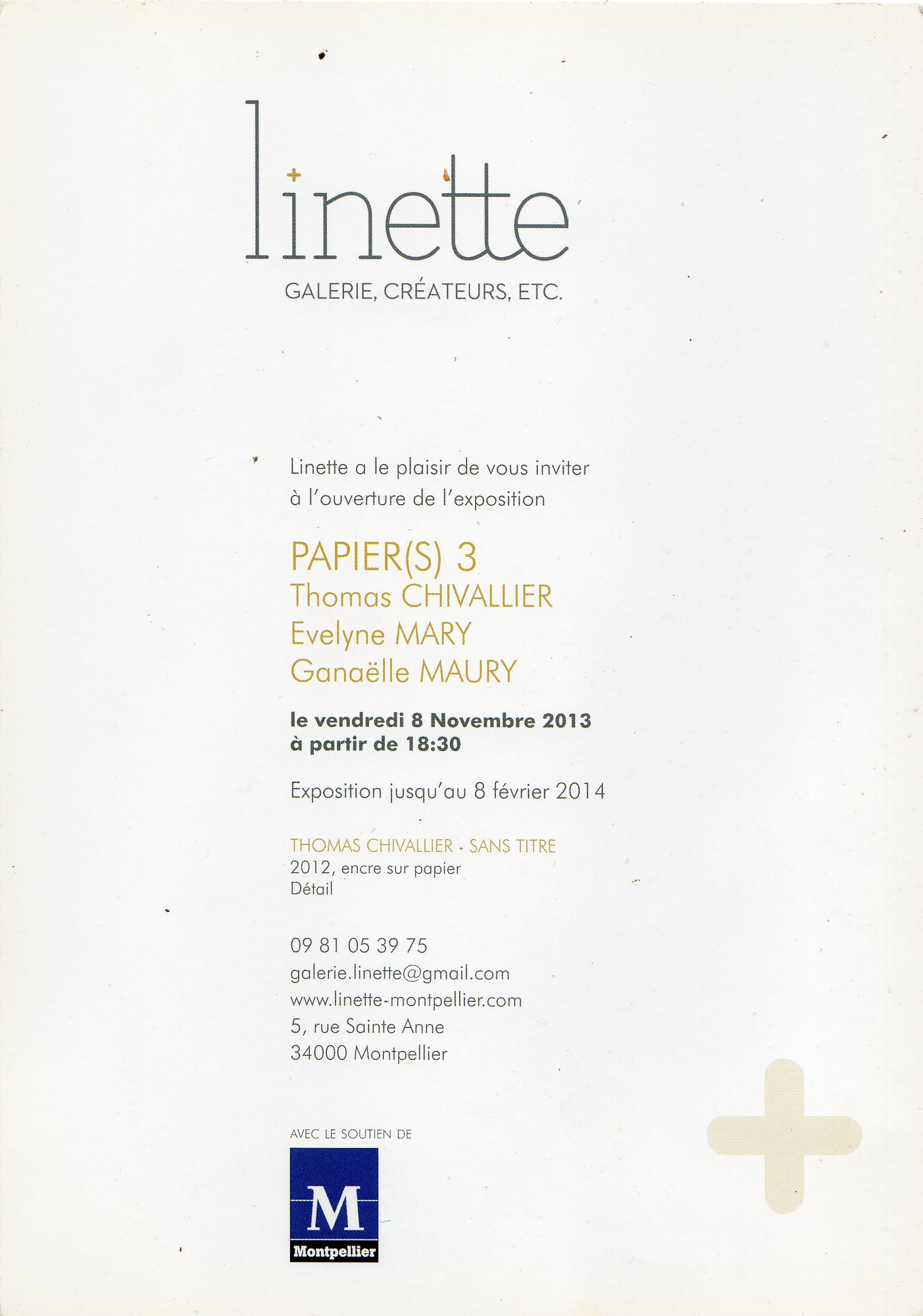 linette
GALERIE, CRÉATEURS, ETC.

Linette a le plaisir de vous inviter à l'ouverture de l'exposition

PAPIER(S) 3
Thomas CHIVALLIER
Evelyne MARY
Ganaëlle MAURY

le vendredi 8 Novembre 2013
à partir de 18:30

Exposition jusqu'au 8 février 2014

THOMAS CHIVALLIER - SANS TITRE
2012, encre sur papier
Détail

09 81 05 39 75
galerie.linette@gmail.com
www.linette-montpellier.com
5, rue Sainte Anne
34000 Montpellier

AVEC LE SOUTIEN DE

M
Montpellier